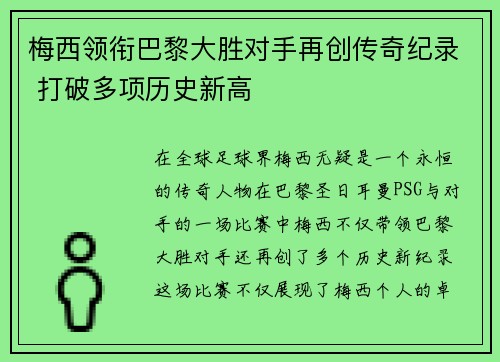 梅西领衔巴黎大胜对手再创传奇纪录 打破多项历史新高

在全球足球界梅西无疑是一个永恒的传奇人物在巴黎圣日耳曼PSG与对手的一场比赛中梅西不仅带领巴黎大胜对手还再创了多个历史新纪录这场比赛不仅展现了梅西个人的卓